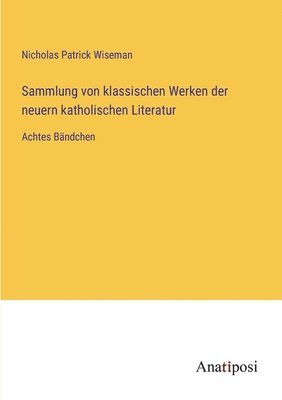 Nicholas Patrick Wiseman

Sammlung von klassischen Werken der neuern katholischen Literatur

Achtes Bändchen

Anatiposi